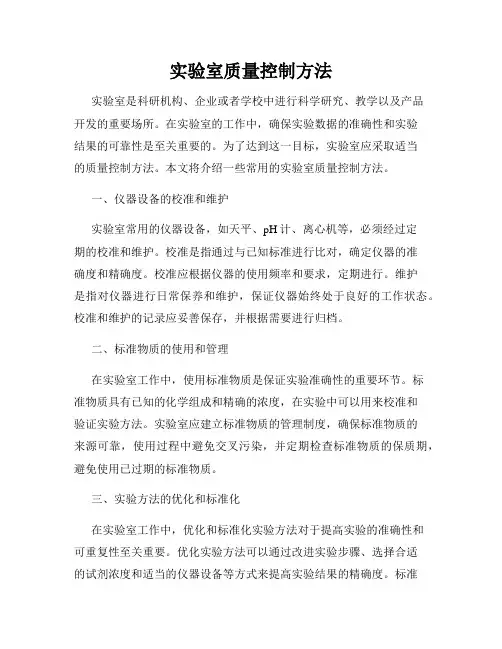 实验室质量控制方法

实验室是科研机构、企业或者学校中进行科学研究、教学以及产品开发的重要场所。在实验室的工作中，确保实验数据的准确性和实验结果的可靠性是至关重要的。为了达到这一目标，实验室应采取适当的质量控制方法。本文将介绍一些常用的实验室质量控制方法。

一、仪器设备的校准和维护

实验室常用的仪器设备，如天平、pH计、离心机等，必须经过定期的校准和维护。校准是指通过与已知标准进行比对，确定仪器的准确度和精确度。校准应根据仪器的使用频率和要求，定期进行。维护是指对仪器进行日常保养和维护，保证仪器始终处于良好的工作状态。校准和维护的记录应妥善保存，并根据需要进行归档。

二、标准物质的使用和管理

在实验室工作中，使用标准物质是保证实验准确性的重要环节。标准物质具有已知的化学组成和精确的浓度，在实验中可以用来校准和验证实验方法。实验室应建立标准物质的管理制度，确保标准物质的来源可靠，使用过程中避免交叉污染，并定期检查标准物质的保质期，避免使用已过期的标准物质。

三、实验方法的优化和标准化

在实验室工作中，优化和标准化实验方法对于提高实验的准确性和可重复性至关重要。优化实验方法可以通过改进实验步骤、选择合适的试剂浓度和适当的仪器设备等方式来提高实验结果的精确度。标准